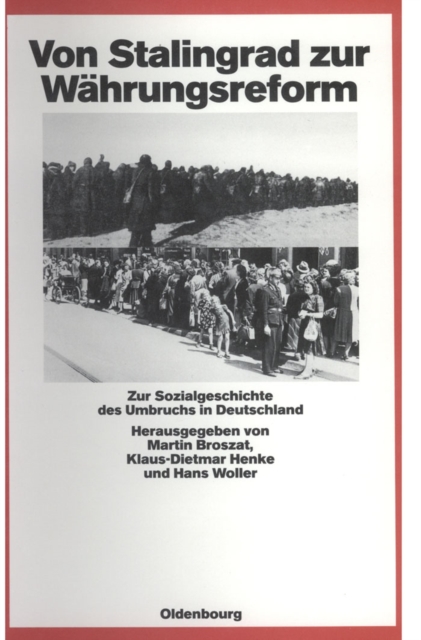 Von Stalingrad zur Währungsreform

Zur Sozialgeschichte des Umbruchs in Deutschland

Herausgegeben von Martin Broszat, Klaus-Dietmar Henke und Hans Woller

Oldenbourg